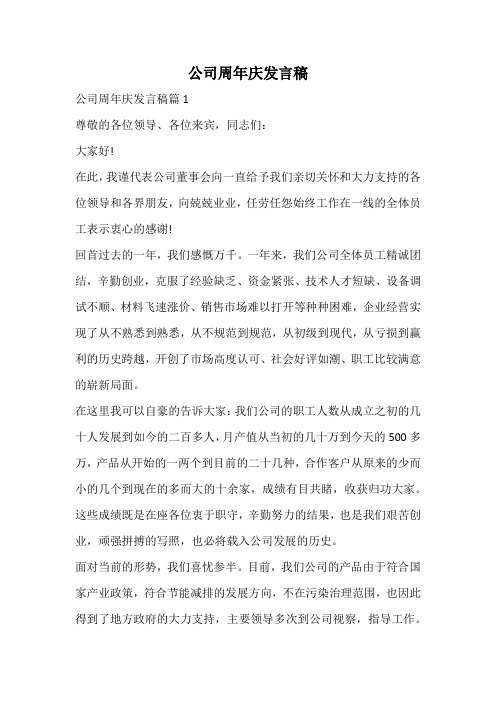 公司周年庆发言稿

公司周年庆发言稿篇 1

尊敬的各位领导、各位来宾，同志们：

大家好!

在此，我谨代表公司董事会向一直给予我们亲切关怀和大力支持的各位领导和各界朋友，向兢兢业业，任劳任怨始终工作在一线的全体员工表示衷心的感谢!

回首过去的一年，我们感慨万千。一年来，我们公司全体员工精诚团结，辛勤创业，克服了经验缺乏、资金紧张、技术人才短缺、设备调试不顺、材料飞速涨价、销售市场难以打开等种种困难，企业经营实现了从不熟悉到熟悉，从不规范到规范，从初级到现代，从亏损到赢利的历史跨越，开创了市场高度认可、社会好评如潮、职工比较满意的崭新局面。

在这里我可以自豪的告诉大家：我们公司的职工人数从成立之初的几十人发展到如今的二百多人，月产值从当初的几十万到今天的 500 多万，产品从开始的一两个到目前的二十几种，合作客户从原来的少而小的几个到现在的多而大的十余家，成绩有目共睹，收获归功大家。这些成绩既是在座各位衷于职守，辛勤努力的结果，也是我们艰苦创业，顽强拼搏的写照，也必将载入公司发展的历史。

面对当前的形势，我们喜忧参半。目前，我们公司的产品由于符合国家产业政策，符合节能减排的发展方向，不在污染治理范围，也因此得到了地方政府的大力支持，主要领导多次到公司视察，指导工作。